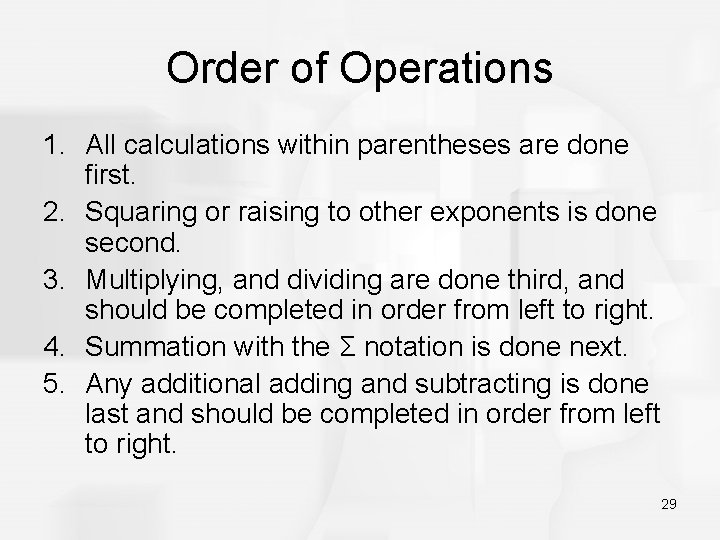 Order of Operations

1. All calculations within parentheses are done first.
2. Squaring or raising to other exponents is done second.
3. Multiplying, and dividing are done third, and should be completed in order from left to right.
4. Summation with the $\Sigma$ notation is done next.
5. Any additional adding and subtracting is done last and should be completed in order from left to right.

29